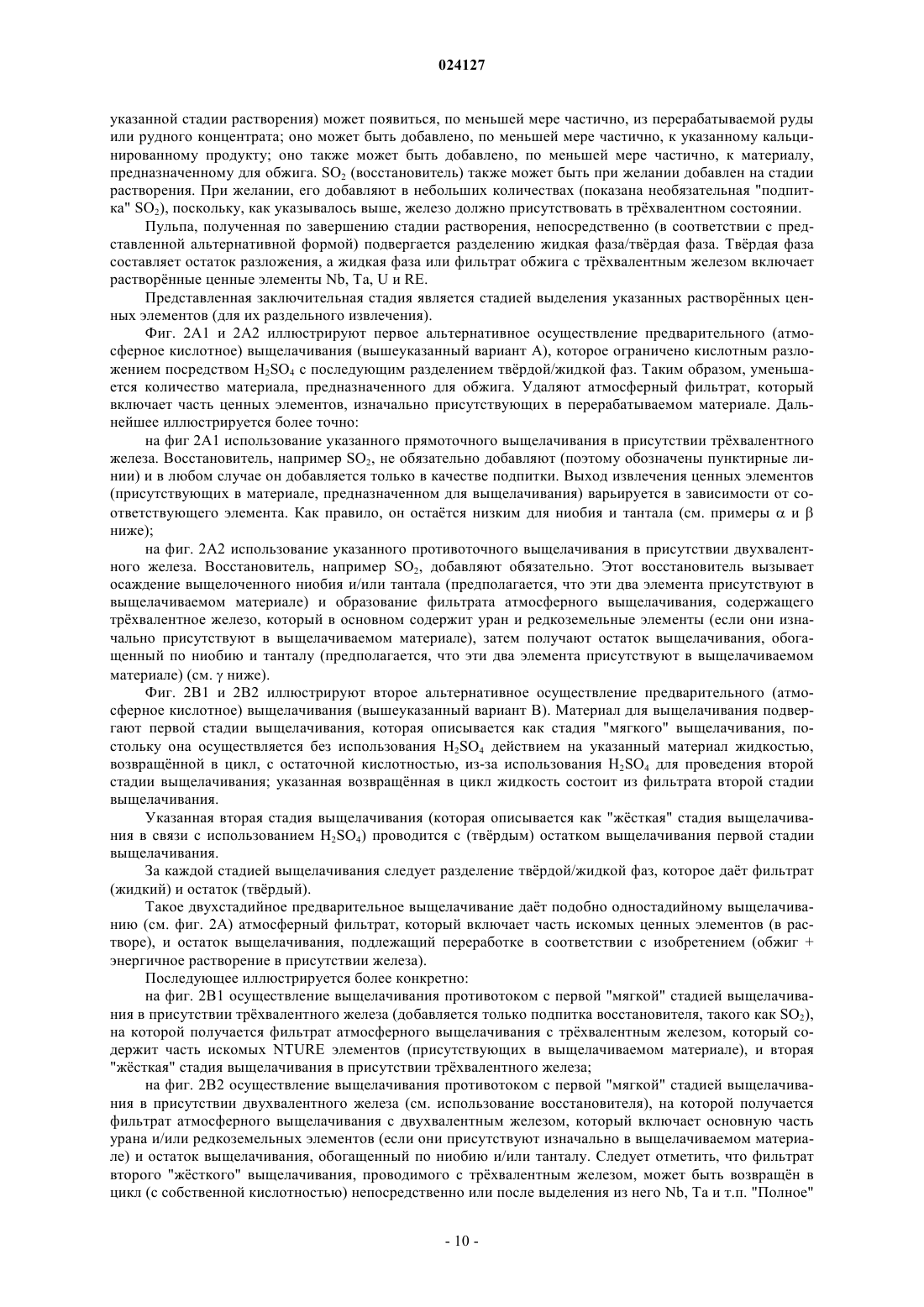 024127

указанной стадии растворения) может появиться, по меньшей мере частично, из перерабатываемой руды или рудного концентрата; оно может быть добавлено, по меньшей мере частично, к указанному кальцинированному продукту; оно также может быть добавлено, по меньшей мере частично, к материалу, предназначенному для обжига. $SO_2$ (восстановитель) также может быть при желании добавлен на стадии растворения. При желании, его добавляют в небольших количествах (показана необязательная "подпитка" $SO_2$), поскольку, как указывалось выше, железо должно присутствовать в трёхвалентном состоянии.

Пульпа, полученная по завершению стадии растворения, непосредственно (в соответствии с представленной альтернативной формой) подвергается разделению жидкая фаза/твёрдая фаза. Твёрдая фаза составляет остаток разложения, а жидкая фаза или фильтрат обжига с трёхвалентным железом включает растворённые ценные элементы Nb, Ta, U и RE.

Представленная заключительная стадия является стадией выделения указанных растворённых ценных элементов (для их раздельного извлечения).

Фиг. 2A1 и 2A2 иллюстрируют первое альтернативное осуществление предварительного (атмосферное кислотное) выщелачивания (вышеуказанный вариант A), которое ограничено кислотным разложением посредством $H_2SO_4$ с последующим разделением твёрдой/жидкой фаз. Таким образом, уменьшается количество материала, предназначенного для обжига. Удаляют атмосферный фильтрат, который включает часть ценных элементов, изначально присутствующих в перерабатываемом материале. Дальнейшее иллюстрируется более точно:

на фиг 2A1 использование указанного прямоточного выщелачивания в присутствии трёхвалентного железа. Восстановитель, например $SO_2$, не обязательно добавляют (поэтому обозначены пунктирные линии) и в любом случае он добавляется только в качестве подпитки. Выход извлечения ценных элементов (присутствующих в материале, предназначенном для выщелачивания) варьируется в зависимости от соответствующего элемента. Как правило, он остаётся низким для ниобия и тантала (см. примеры $\alpha$ и $\beta$ ниже);

на фиг. 2A2 использование указанного противоточного выщелачивания в присутствии двухвалентного железа. Восстановитель, например $SO_2$, добавляют обязательно. Этот восстановитель вызывает осаждение выщелоченного ниобия и/или тантала (предполагается, что эти два элемента присутствуют в выщелачиваемом материале) и образование фильтрата атмосферного выщелачивания, содержащего трёхвалентное железо, который в основном содержит уран и редкоземельные элементы (если они изначально присутствуют в выщелачиваемом материале), затем получают остаток выщелачивания, обогащенный по ниобию и танталу (предполагается, что эти два элемента присутствуют в выщелачиваемом материале) (см. $\gamma$ ниже).

Фиг. 2B1 и 2B2 иллюстрируют второе альтернативное осуществление предварительного (атмосферное кислотное) выщелачивания (вышеуказанный вариант B). Материал для выщелачивания подвергают первой стадии выщелачивания, которая описывается как стадия "мягкого" выщелачивания, постольку она осуществляется без использования $H_2SO_4$ действием на указанный материал жидкостью, возвращённой в цикл, с остаточной кислотностью, из-за использования $H_2SO_4$ для проведения второй стадии выщелачивания; указанная возвращённая в цикл жидкость состоит из фильтрата второй стадии выщелачивания.

Указанная вторая стадия выщелачивания (которая описывается как "жёсткая" стадия выщелачивания в связи с использованием $H_2SO_4$) проводится с (твёрдым) остатком выщелачивания первой стадии выщелачивания.

За каждой стадией выщелачивания следует разделение твёрдой/жидкой фаз, которое даёт фильтрат (жидкий) и остаток (твёрдый).

Такое двухстадийное предварительное выщелачивание даёт подобно одностадийному выщелачиванию (см. фиг. 2A) атмосферный фильтрат, который включает часть искомых ценных элементов (в растворе), и остаток выщелачивания, подлежащий переработке в соответствии с изобретением (обжиг + энергичное растворение в присутствии железа).

Последующее иллюстрируется более конкретно:

на фиг. 2B1 осуществление выщелачивания противотоком с первой "мягкой" стадией выщелачивания в присутствии трёхвалентного железа (добавляется только подпитка восстановителя, такого как $SO_2$), на которой получается фильтрат атмосферного выщелачивания с трёхвалентным железом, который содержит часть искомых NTURE элементов (присутствующих в выщелачиваемом материале), и вторая "жёсткая" стадия выщелачивания в присутствии трёхвалентного железа;

на фиг. 2B2 осуществление выщелачивания противотоком с первой "мягкой" стадией выщелачивания в присутствии двухвалентного железа (см. использование восстановителя), на которой получается фильтрат атмосферного выщелачивания с двухвалентным железом, который включает основную часть урана и/или редкоземельных элементов (если они присутствуют изначально в выщелачиваемом материале) и остаток выщелачивания, обогащенный по ниобию и/или танталу. Следует отметить, что фильтрат второго "жёсткого" выщелачивания, проводимого с трёхвалентным железом, может быть возвращён в цикл (с собственной кислотностью) непосредственно или после выделения из него Nb, Ta и т.п. "Полное"

- 10 -